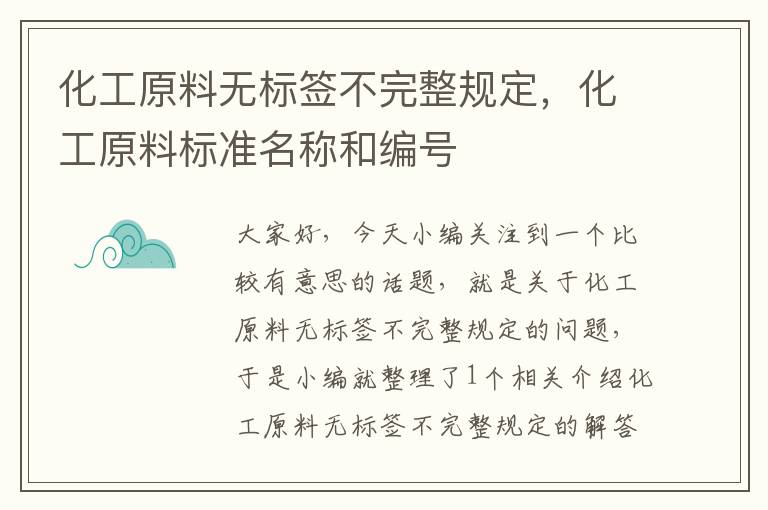 化工原料无标签不完整规定，化工原料标准名称和编号

大家好，今天小编关注到一个比较有意思的话题，就是关于化工原料无标签不完整规定的问题，于是小编就整理了1个相关介绍化工原料无标签不完整规定的解答